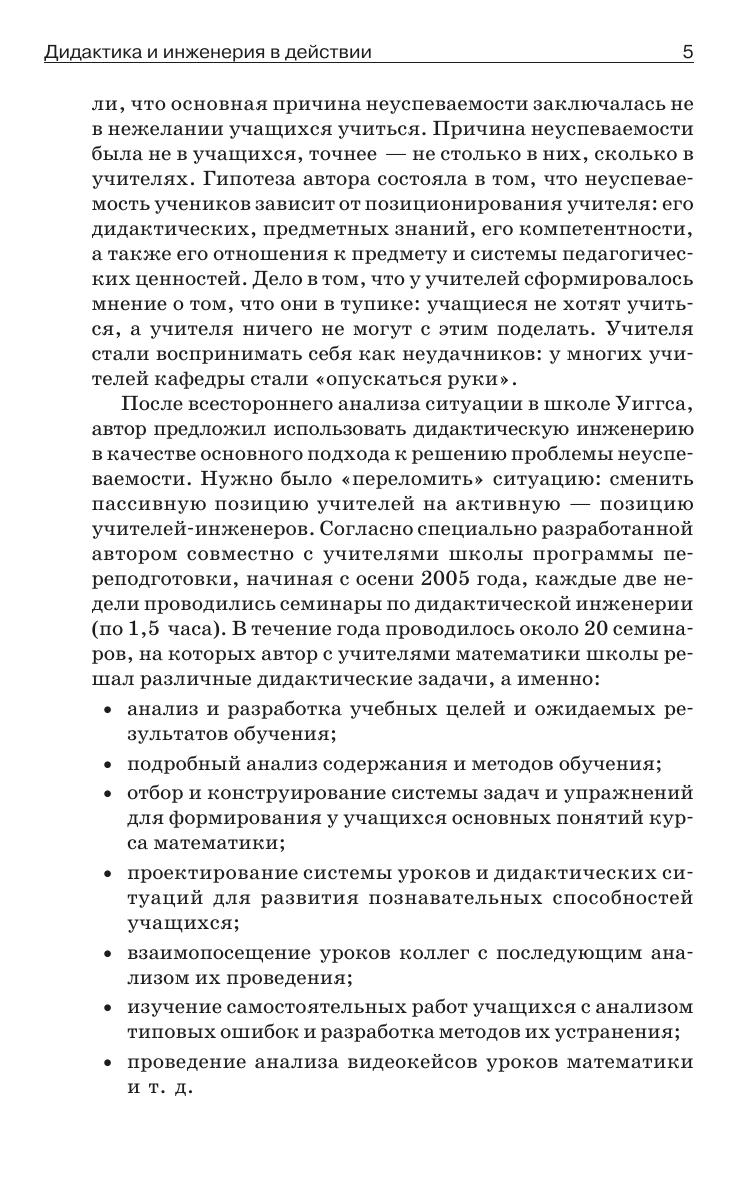 Дидактика и инженерия в действии 5

ли, что основная причина неуспеваемости заключалась не в нежелании учащихся учиться. Причина неуспеваемости была не в учащихся, точнее — не столько в них, сколько в учителях. Гипотеза автора состояла в том, что неуспеваемость учеников зависит от позиционирования учителя: его дидактических, предметных знаний, его компетентности, а также его отношения к предмету и системы педагогических ценностей. Дело в том, что у учителей сформировалось мнение о том, что они в тупике: учащиеся не хотят учиться, а учителя ничего не могут с этим поделать. Учителя стали воспринимать себя как неудачников: у многих учителей кафедры стали «опускаться руки».

После всестороннего анализа ситуации в школе Уиггса, автор предложил использовать дидактическую инженерию в качестве основного подхода к решению проблемы неуспеваемости. Нужно было «переломить» ситуацию: сменить пассивную позицию учителей на активную — позицию учителей-инженеров. Согласно специально разработанной автором совместно с учителями школы программы переподготовки, начиная с осени 2005 года, каждые две недели проводились семинары по дидактической инженерии (по 1,5 часа). В течение года проводилось около 20 семинаров, на которых автор с учителями математики школы решал различные дидактические задачи, а именно:

• анализ и разработка учебных целей и ожидаемых результатов обучения;
• подробный анализ содержания и методов обучения;
• отбор и конструирование системы задач и упражнений для формирования у учащихся основных понятий курса математики;
• проектирование системы уроков и дидактических ситуаций для развития познавательных способностей учащихся;
• взаимопосещение уроков коллег с последующим анализом их проведения;
• изучение самостоятельных работ учащихся с анализом типовых ошибок и разработка методов их устранения;
• проведение анализа видеокейсов уроков математики и т. д.